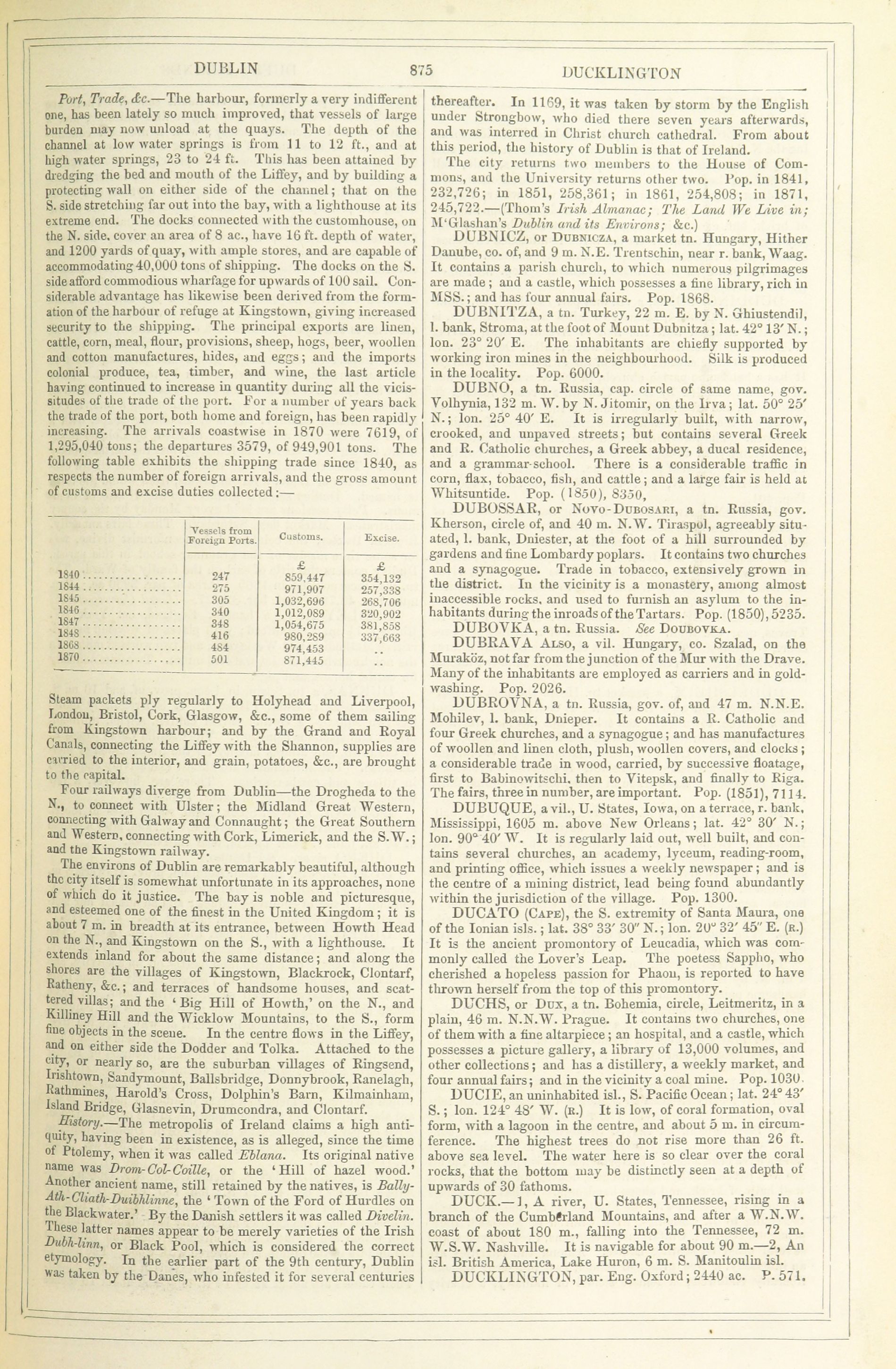 DUBLIN 875 DUCKLINGTON

Port, Trade, &c.—The harbour, formerly a very indifferent one, has been lately so much improved, that vessels of large burden may now unload at the quays. The depth of the channel at low water springs is from 11 to 12 ft., and at high water springs, 23 to 24 ft. This has been attained by dredging the bed and mouth of the Liffey, and by building a protecting wall on either side of the channel; that on the S. side stretching far out into the bay, with a lighthouse at its extreme end. The docks connected with the customhouse, on the N. side, cover an area of 8 ac., have 16 ft. depth of water, and 1200 yards of quay, with ample stores, and are capable of accommodating 40,000 tons of shipping. The docks on the S. side afford commodious wharfage for upwards of 100 sail. Considerable advantage has likewise been derived from the formation of the harbour of refuge at Kingstown, giving increased security to the shipping. The principal exports are linen, cattle, corn, meal, flour, provisions, sheep, hogs, beer, woollen and cotton manufactures, hides, and eggs; and the imports colonial produce, tea, timber, and wine, the last article having continued to increase in quantity during all the vicissitudes of the trade of the port. For a number of years back the trade of the port, both home and foreign, has been rapidly increasing. The arrivals coastwise in 1870 were 7619, of 1,295,040 tons; the departures 3579, of 949,901 tons. The following table exhibits the shipping trade since 1840, as respects the number of foreign arrivals, and the gross amount of customs and excise duties collected:—

| | Vessels from Foreign Ports. | Customs. | Excise. |
|---|---|---|---|
| | | £ | £ |
| 1840 | 247 | 859,447 | 354,132 |
| 1844 | 275 | 971,907 | 257,338 |
| 1845 | 305 | 1,032,696 | 268,706 |
| 1846 | 340 | 1,012,089 | 320,902 |
| 1847 | 348 | 1,054,675 | 381,858 |
| 1848 | 416 | 980,289 | 337,663 |
| 1868 | 484 | 974,453 | .. |
| 1870 | 501 | 871,445 | .. |

Steam packets ply regularly to Holyhead and Liverpool, London, Bristol, Cork, Glasgow, &c., some of them sailing from Kingstown harbour; and by the Grand and Royal Canals, connecting the Liffey with the Shannon, supplies are carried to the interior, and grain, potatoes, &c., are brought to the capital.

Four railways diverge from Dublin—the Drogheda to the N., to connect with Ulster; the Midland Great Western, connecting with Galway and Connaught; the Great Southern and Western, connecting with Cork, Limerick, and the S.W.; and the Kingstown railway.

The environs of Dublin are remarkably beautiful, although the city itself is somewhat unfortunate in its approaches, none of which do it justice. The bay is noble and picturesque, and esteemed one of the finest in the United Kingdom; it is about 7 m. in breadth at its entrance, between Howth Head on the N., and Kingstown on the S., with a lighthouse. It extends inland for about the same distance; and along the shores are the villages of Kingstown, Blackrock, Clontarf, Ratheny, &c.; and terraces of handsome houses, and scattered villas; and the 'Big Hill of Howth,' on the N., and Killiney Hill and the Wicklow Mountains, to the S., form fine objects in the scene. In the centre flows in the Liffey, and on either side the Dodder and Tolka. Attached to the city, or nearly so, are the suburban villages of Ringsend, Irishtown, Sandymount, Ballsbridge, Donnybrook, Ranelagh, Rathmines, Harold's Cross, Dolphin's Barn, Kilmainham, Island Bridge, Glasnevin, Drumcondra, and Clontarf.

History.—The metropolis of Ireland claims a high antiquity, having been in existence, as is alleged, since the time of Ptolemy, when it was called Eblana. Its original native name was Drom-Col-Coille, or the 'Hill of hazel wood.' Another ancient name, still retained by the natives, is Bally-Ath-Cliath-Duibhlinne, the 'Town of the Ford of Hurdles on the Blackwater.' By the Danish settlers it was called Divelin. These latter names appear to be merely varieties of the Irish Dubh-linn, or Black Pool, which is considered the correct etymology. In the earlier part of the 9th century, Dublin was taken by the Danes, who infested it for several centuries thereafter. In 1169, it was taken by storm by the English under Strongbow, who died there seven years afterwards, and was interred in Christ church cathedral. From about this period, the history of Dublin is that of Ireland.

The city returns two members to the House of Commons, and the University returns other two. Pop. in 1841, 232,726; in 1851, 258,361; in 1861, 254,808; in 1871, 245,722.—(Thom's Irish Almanac; The Land We Live in; M'Glashan's Dublin and its Environs; &c.)

DUBNICZ, or DUBNICZA, a market tn. Hungary, Hither Danube, co. of, and 9 m. N.E. Trentschin, near r. bank, Waag. It contains a parish church, to which numerous pilgrimages are made; and a castle, which possesses a fine library, rich in MSS.; and has four annual fairs. Pop. 1868.

DUBNITZA, a tn. Turkey, 22 m. E. by N. Ghiustendil, l. bank, Stroma, at the foot of Mount Dubnitza; lat. 42° 13′ N.; lon. 23° 20′ E. The inhabitants are chiefly supported by working iron mines in the neighbourhood. Silk is produced in the locality. Pop. 6000.

DUBNO, a tn. Russia, cap. circle of same name, gov. Volhynia, 132 m. W. by N. Jitomir, on the Irva; lat. 50° 25′ N.; lon. 25° 40′ E. It is irregularly built, with narrow, crooked, and unpaved streets; but contains several Greek and R. Catholic churches, a Greek abbey, a ducal residence, and a grammar-school. There is a considerable traffic in corn, flax, tobacco, fish, and cattle; and a large fair is held at Whitsuntide. Pop. (1850), 8350,

DUBOSSAR, or NOVO-DUBOSARI, a tn. Russia, gov. Kherson, circle of, and 40 m. N.W. Tiraspol, agreeably situated, l. bank, Dniester, at the foot of a hill surrounded by gardens and fine Lombardy poplars. It contains two churches and a synagogue. Trade in tobacco, extensively grown in the district. In the vicinity is a monastery, among almost inaccessible rocks, and used to furnish an asylum to the inhabitants during the inroads of the Tartars. Pop. (1850), 5235.

DUBOVKA, a tn. Russia. See DOUBOVKA.

DUBRAVA ALSO, a vil. Hungary, co. Szalad, on the Muraköz, not far from the junction of the Mur with the Drave. Many of the inhabitants are employed as carriers and in gold-washing. Pop. 2026.

DUBROVNA, a tn. Russia, gov. of, and 47 m. N.N.E. Mohilev, l. bank, Dnieper. It contains a R. Catholic and four Greek churches, and a synagogue; and has manufactures of woollen and linen cloth, plush, woollen covers, and clocks; a considerable trade in wood, carried, by successive floatage, first to Babinowitschi, then to Vitepsk, and finally to Riga. The fairs, three in number, are important. Pop. (1851), 7114.

DUBUQUE, a vil., U. States, Iowa, on a terrace, r. bank, Mississippi, 1605 m. above New Orleans; lat. 42° 30′ N.; lon. 90° 40′ W. It is regularly laid out, well built, and contains several churches, an academy, lyceum, reading-room, and printing office, which issues a weekly newspaper; and is the centre of a mining district, lead being found abundantly within the jurisdiction of the village. Pop. 1300.

DUCATO (CAPE), the S. extremity of Santa Maura, one of the Ionian isls.; lat. 38° 33′ 30″ N.; lon. 20° 32′ 45″ E. (R.) It is the ancient promontory of Leucadia, which was commonly called the Lover's Leap. The poetess Sappho, who cherished a hopeless passion for Phaon, is reported to have thrown herself from the top of this promontory.

DUCHS, or DUX, a tn. Bohemia, circle, Leitmeritz, in a plain, 46 m. N.N.W. Prague. It contains two churches, one of them with a fine altarpiece; an hospital, and a castle, which possesses a picture gallery, a library of 13,000 volumes, and other collections; and has a distillery, a weekly market, and four annual fairs; and in the vicinity a coal mine. Pop. 1030.

DUCIE, an uninhabited isl., S. Pacific Ocean; lat. 24° 43′ S.; lon. 124° 48′ W. (R.) It is low, of coral formation, oval form, with a lagoon in the centre, and about 5 m. in circumference. The highest trees do not rise more than 26 ft. above sea level. The water here is so clear over the coral rocks, that the bottom may be distinctly seen at a depth of upwards of 30 fathoms.

DUCK.—1, A river, U. States, Tennessee, rising in a branch of the Cumberland Mountains, and after a W.N.W. coast of about 180 m., falling into the Tennessee, 72 m. W.S.W. Nashville. It is navigable for about 90 m.—2, An isl. British America, Lake Huron, 6 m. S. Manitoulin isl.

DUCKLINGTON, par. Eng. Oxford; 2440 ac. P. 571.